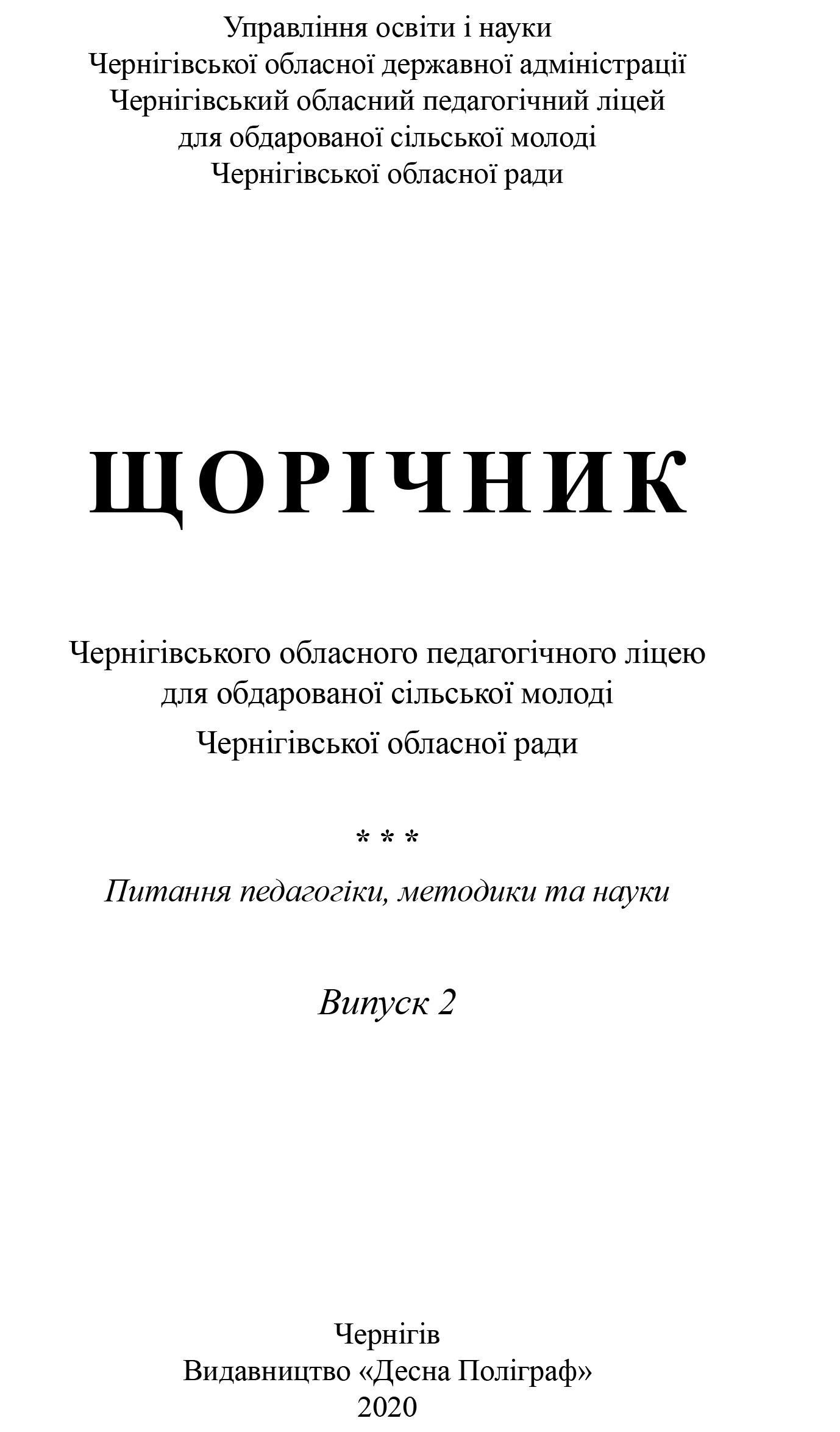 Управління освіти і науки
Чернігівської обласної державної адміністрації
Чернігівський обласний педагогічний ліцей
для обдарованої сільської молоді
Чернігівської обласної ради

ЩОРІЧНИК

Чернігівського обласного педагогічного ліцею
для обдарованої сільської молоді
Чернігівської обласної ради

* * *

Питання педагогіки, методики та науки

Випуск 2

Чернігів
Видавництво «Десна Поліграф»
2020